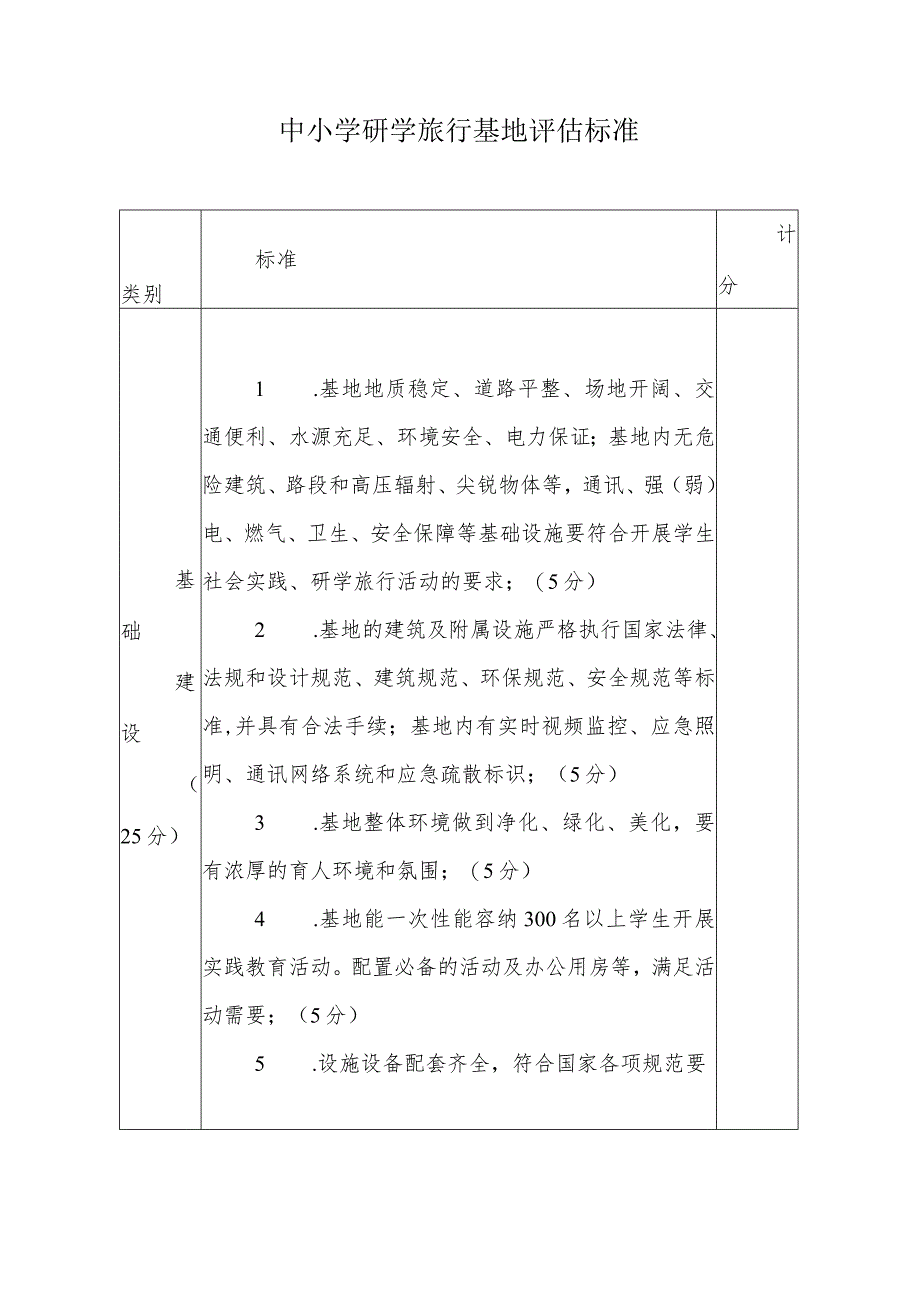 中小学研学旅行基地评估标准

| 类别 | 标准 | 计分 |
|---|---|---|
| 基础建设（25分） | 1 .基地地质稳定、道路平整、场地开阔、交通便利、水源充足、环境安全、电力保证；基地内无危险建筑、路段和高压辐射、尖锐物体等，通讯、强（弱）电、燃气、卫生、安全保障等基础设施要符合开展学生社会实践、研学旅行活动的要求；（5分）<br>2 .基地的建筑及附属设施严格执行国家法律、法规和设计规范、建筑规范、环保规范、安全规范等标准,并具有合法手续；基地内有实时视频监控、应急照明、通讯网络系统和应急疏散标识；（5分）<br>3 .基地整体环境做到净化、绿化、美化，要有浓厚的育人环境和氛围；（5分）<br>4 .基地能一次性能容纳300名以上学生开展实践教育活动。配置必备的活动及办公用房等，满足活动需要；（5分）<br>5 .设施设备配套齐全，符合国家各项规范要 | |